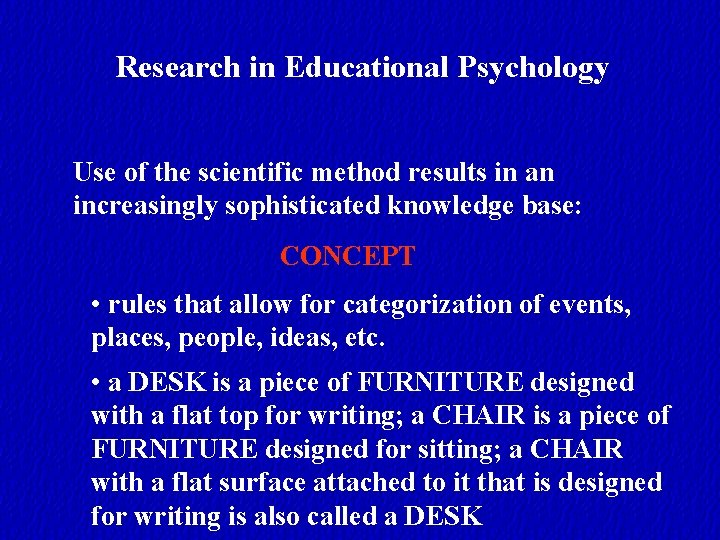 Research in Educational Psychology

Use of the scientific method results in an increasingly sophisticated knowledge base:

CONCEPT

• rules that allow for categorization of events, places, people, ideas, etc.

• a DESK is a piece of FURNITURE designed with a flat top for writing; a CHAIR is a piece of FURNITURE designed for sitting; a CHAIR with a flat surface attached to it that is designed for writing is also called a DESK